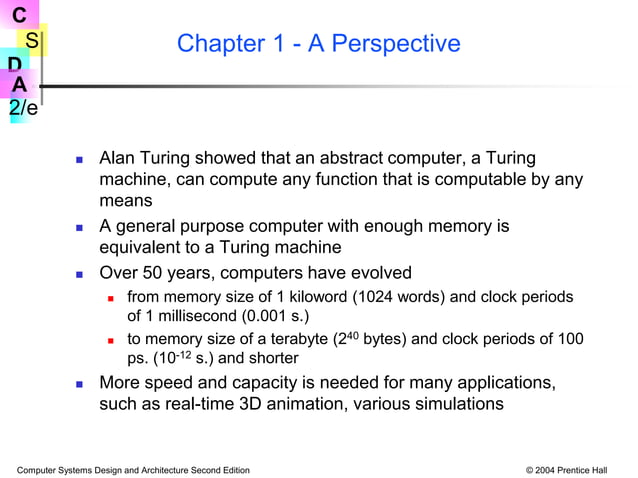 C
S
D
A
2/e

Chapter 1 - A Perspective

- Alan Turing showed that an abstract computer, a Turing machine, can compute any function that is computable by any means
- A general purpose computer with enough memory is equivalent to a Turing machine
- Over 50 years, computers have evolved
  - from memory size of 1 kiloword (1024 words) and clock periods of 1 millisecond (0.001 s.)
  - to memory size of a terabyte ($2^{40}$ bytes) and clock periods of 100 ps. ($10^{-12}$ s.) and shorter
- More speed and capacity is needed for many applications, such as real-time 3D animation, various simulations

Computer Systems Design and Architecture Second Edition

© 2004 Prentice Hall